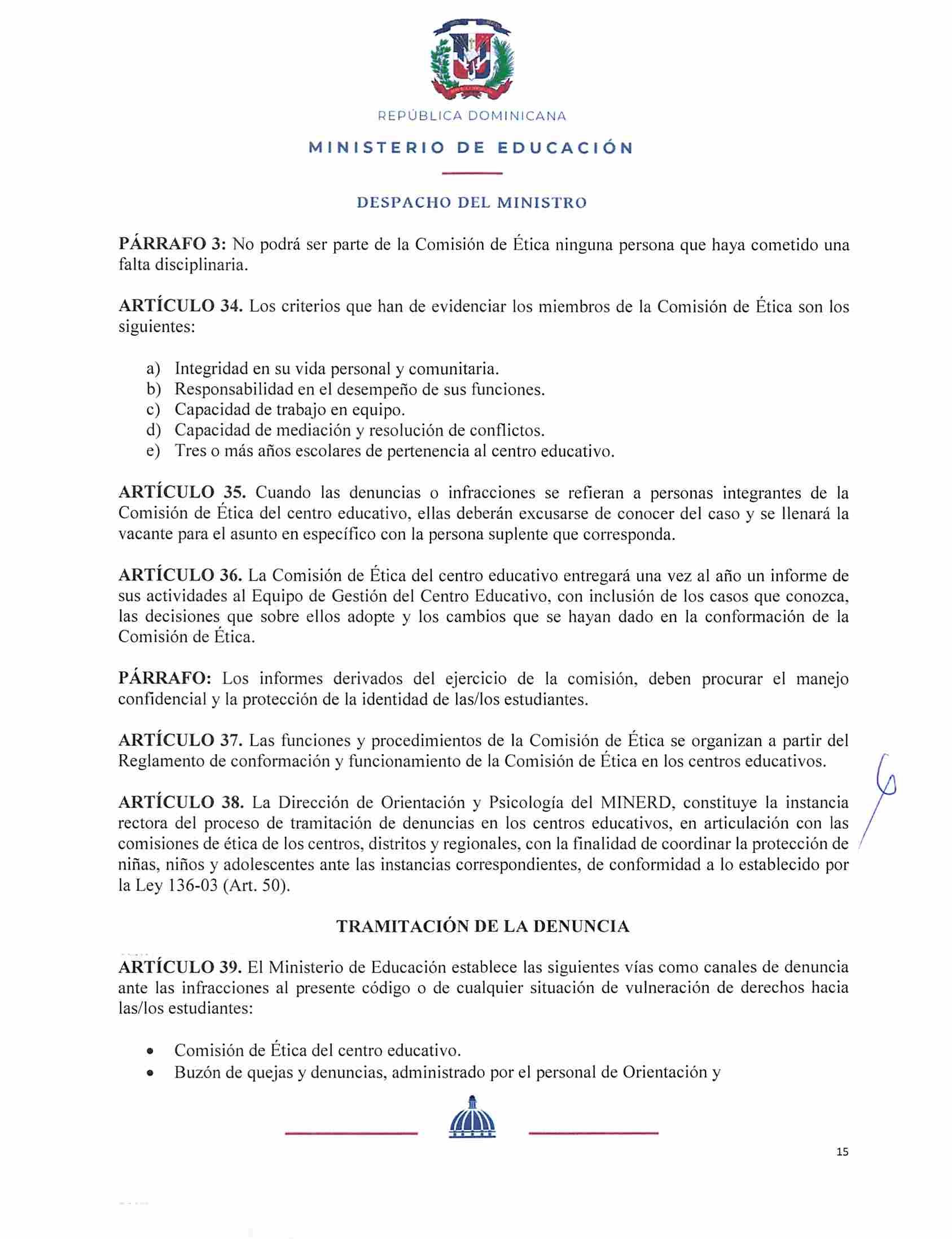 REPÚBLICA DOMINICANA

MINISTERIO DE EDUCACIÓN

DESPACHO DEL MINISTRO

**PÁRRAFO 3:** No podrá ser parte de la Comisión de Ética ninguna persona que haya cometido una falta disciplinaria.

**ARTÍCULO 34.** Los criterios que han de evidenciar los miembros de la Comisión de Ética son los siguientes:

a) Integridad en su vida personal y comunitaria.
b) Responsabilidad en el desempeño de sus funciones.
c) Capacidad de trabajo en equipo.
d) Capacidad de mediación y resolución de conflictos.
e) Tres o más años escolares de pertenencia al centro educativo.

**ARTÍCULO 35.** Cuando las denuncias o infracciones se refieran a personas integrantes de la Comisión de Ética del centro educativo, ellas deberán excusarse de conocer del caso y se llenará la vacante para el asunto en específico con la persona suplente que corresponda.

**ARTÍCULO 36.** La Comisión de Ética del centro educativo entregará una vez al año un informe de sus actividades al Equipo de Gestión del Centro Educativo, con inclusión de los casos que conozca, las decisiones que sobre ellos adopte y los cambios que se hayan dado en la conformación de la Comisión de Ética.

**PÁRRAFO:** Los informes derivados del ejercicio de la comisión, deben procurar el manejo confidencial y la protección de la identidad de las/los estudiantes.

**ARTÍCULO 37.** Las funciones y procedimientos de la Comisión de Ética se organizan a partir del Reglamento de conformación y funcionamiento de la Comisión de Ética en los centros educativos.

**ARTÍCULO 38.** La Dirección de Orientación y Psicología del MINERD, constituye la instancia rectora del proceso de tramitación de denuncias en los centros educativos, en articulación con las comisiones de ética de los centros, distritos y regionales, con la finalidad de coordinar la protección de niñas, niños y adolescentes ante las instancias correspondientes, de conformidad a lo establecido por la Ley 136-03 (Art. 50).

**TRAMITACIÓN DE LA DENUNCIA**

**ARTÍCULO 39.** El Ministerio de Educación establece las siguientes vías como canales de denuncia ante las infracciones al presente código o de cualquier situación de vulneración de derechos hacia las/los estudiantes:

• Comisión de Ética del centro educativo.
• Buzón de quejas y denuncias, administrado por el personal de Orientación y

15